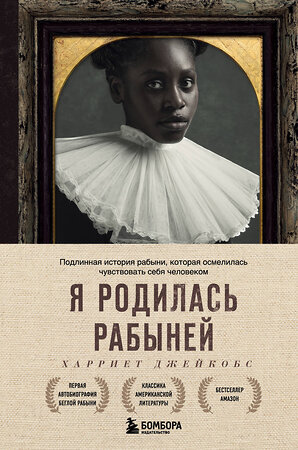 Подлинная история рабыни, которая осмелилась чувствовать себя человеком

Я РОДИЛАСЬ РАБЫНЕЙ

ХАРРИЕТ ДЖЕЙКОБС

ПЕРВАЯ АВТОБИОГРАФИЯ БЕГЛОЙ РАБЫНИ

КЛАССИКА АМЕРИКАНСКОЙ ЛИТЕРАТУРЫ

БЕСТСЕЛЛЕР АМАЗОН

БОМБОРА
ИЗДАТЕЛЬСТВО